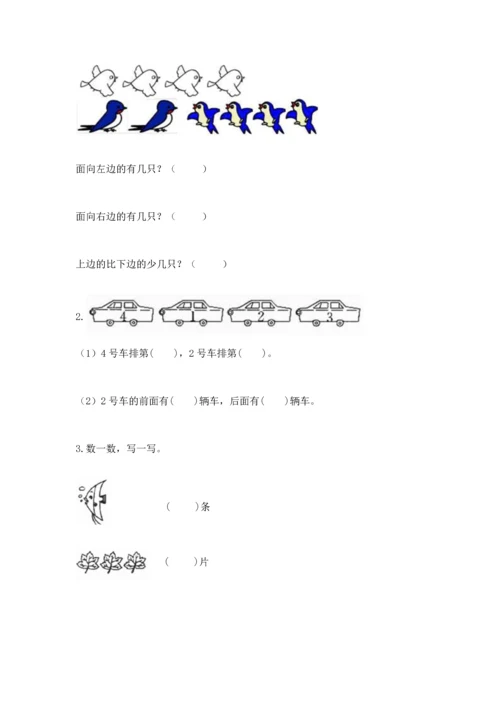 面向左边的有几只？（　　）

面向右边的有几只？（　　）

上边的比下边的少几只？（　　）

2. 4 1 2 3

（1）4号车排第(　　)，2号车排第(　　)。

（2）2号车的前面有(　　)辆车，后面有(　　)辆车。

3. 数一数，写一写。

(　　)条

(　　)片